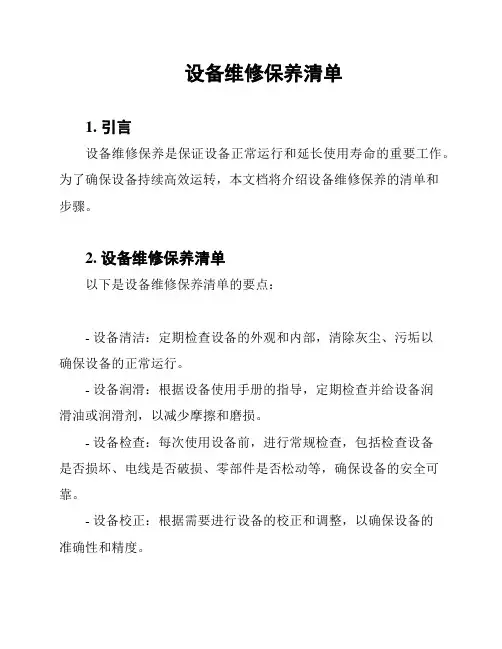 设备维修保养清单

1. 引言

设备维修保养是保证设备正常运行和延长使用寿命的重要工作。为了确保设备持续高效运转，本文档将介绍设备维修保养的清单和步骤。

2. 设备维修保养清单

以下是设备维修保养清单的要点：

- 设备清洁：定期检查设备的外观和内部，清除灰尘、污垢以确保设备的正常运行。

- 设备润滑：根据设备使用手册的指导，定期检查并给设备润滑油或润滑剂，以减少摩擦和磨损。

- 设备检查：每次使用设备前，进行常规检查，包括检查设备是否损坏、电线是否破损、零部件是否松动等，确保设备的安全可靠。

- 设备校正：根据需要进行设备的校正和调整，以确保设备的准确性和精度。